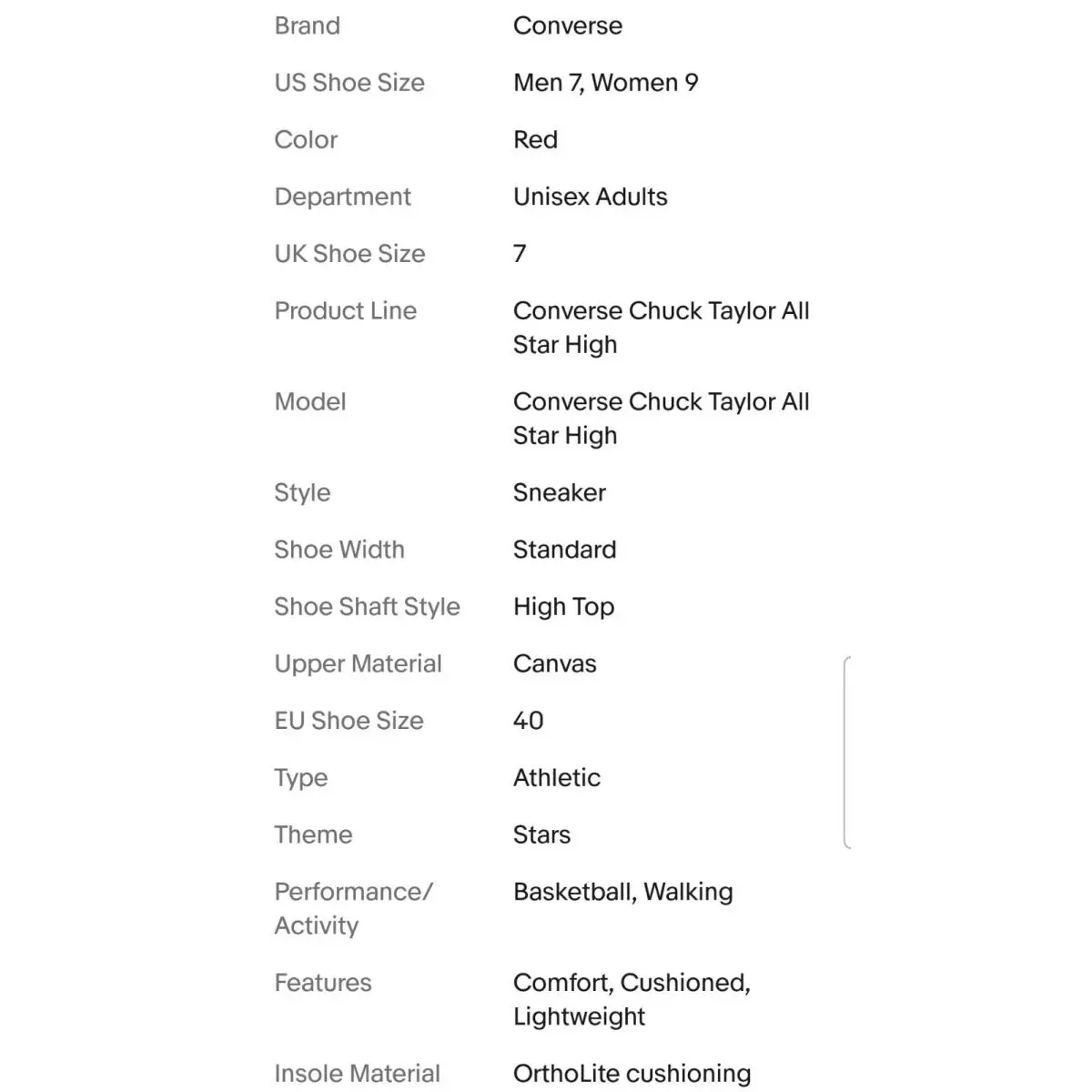 | | |
|---|---|
| Brand | Converse |
| US Shoe Size | Men 7, Women 9 |
| Color | Red |
| Department | Unisex Adults |
| UK Shoe Size | 7 |
| Product Line | Converse Chuck Taylor All Star High |
| Model | Converse Chuck Taylor All Star High |
| Style | Sneaker |
| Shoe Width | Standard |
| Shoe Shaft Style | High Top |
| Upper Material | Canvas |
| EU Shoe Size | 40 |
| Type | Athletic |
| Theme | Stars |
| Performance/ Activity | Basketball, Walking |
| Features | Comfort, Cushioned, Lightweight |
| Insole Material | OrthoLite cushioning |